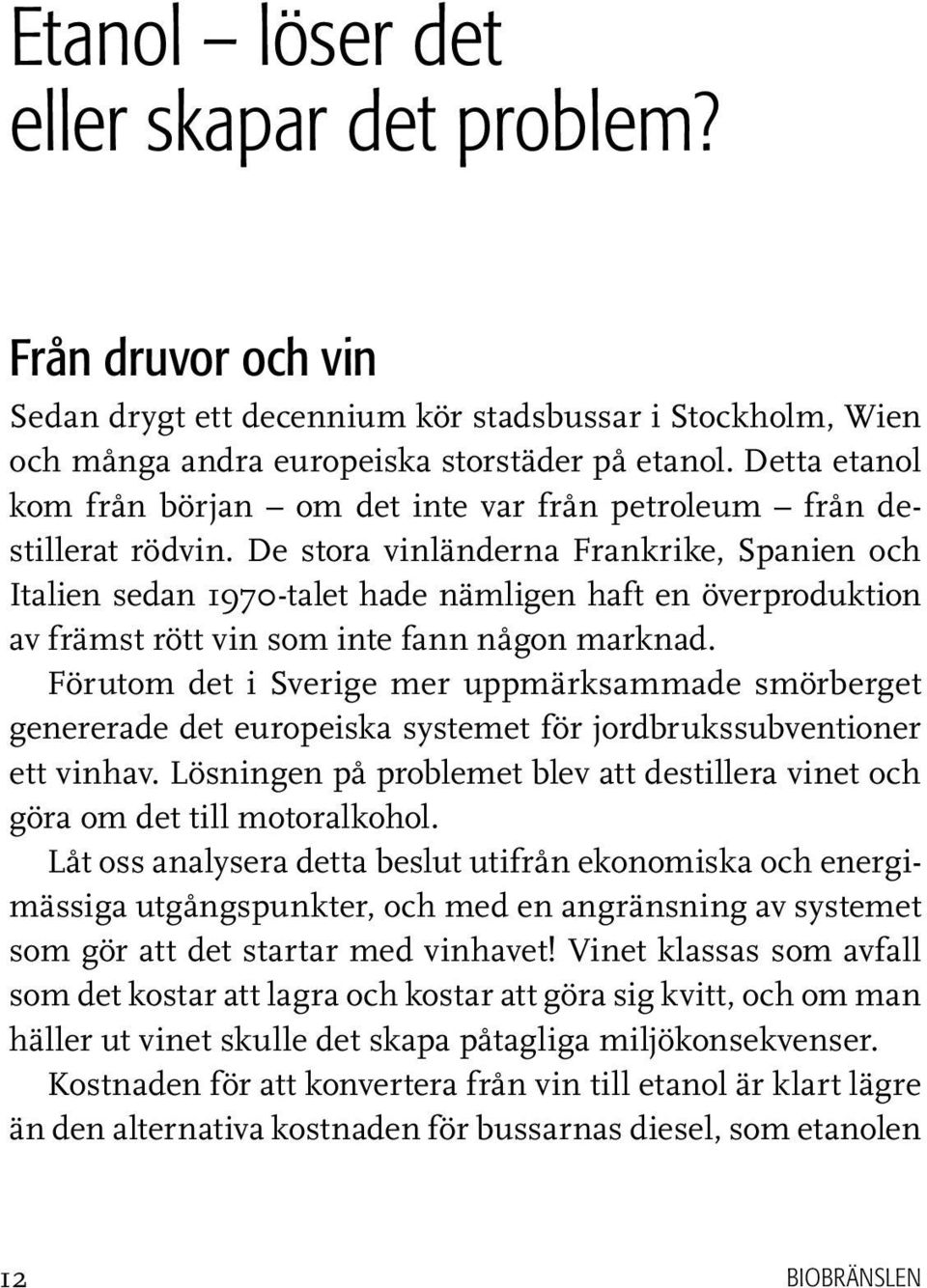 Etanol – löser det eller skapar det problem?

Från druvor och vin

Sedan drygt ett decennium kör stadsbussar i Stockholm, Wien och många andra europeiska storstäder på etanol. Detta etanol kom från början – om det inte var från petroleum – från destillerat rödvin. De stora vinländerna Frankrike, Spanien och Italien sedan 1970-talet hade nämligen haft en överproduktion av främst rött vin som inte fann någon marknad.

Förutom det i Sverige mer uppmärksammade smörberget genererade det europeiska systemet för jordbrukssubventioner ett vinhav. Lösningen på problemet blev att destillera vinet och göra om det till motoralkohol.

Låt oss analysera detta beslut utifrån ekonomiska och energimässiga utgångspunkter, och med en angränsning av systemet som gör att det startar med vinhavet! Vinet klassas som avfall som det kostar att lagra och kostar att göra sig kvitt, och om man häller ut vinet skulle det skapa påtagliga miljökonsekvenser.

Kostnaden för att konvertera från vin till etanol är klart lägre än den alternativa kostnaden för bussarnas diesel, som etanolen

12

BIOBRÄNSLEN